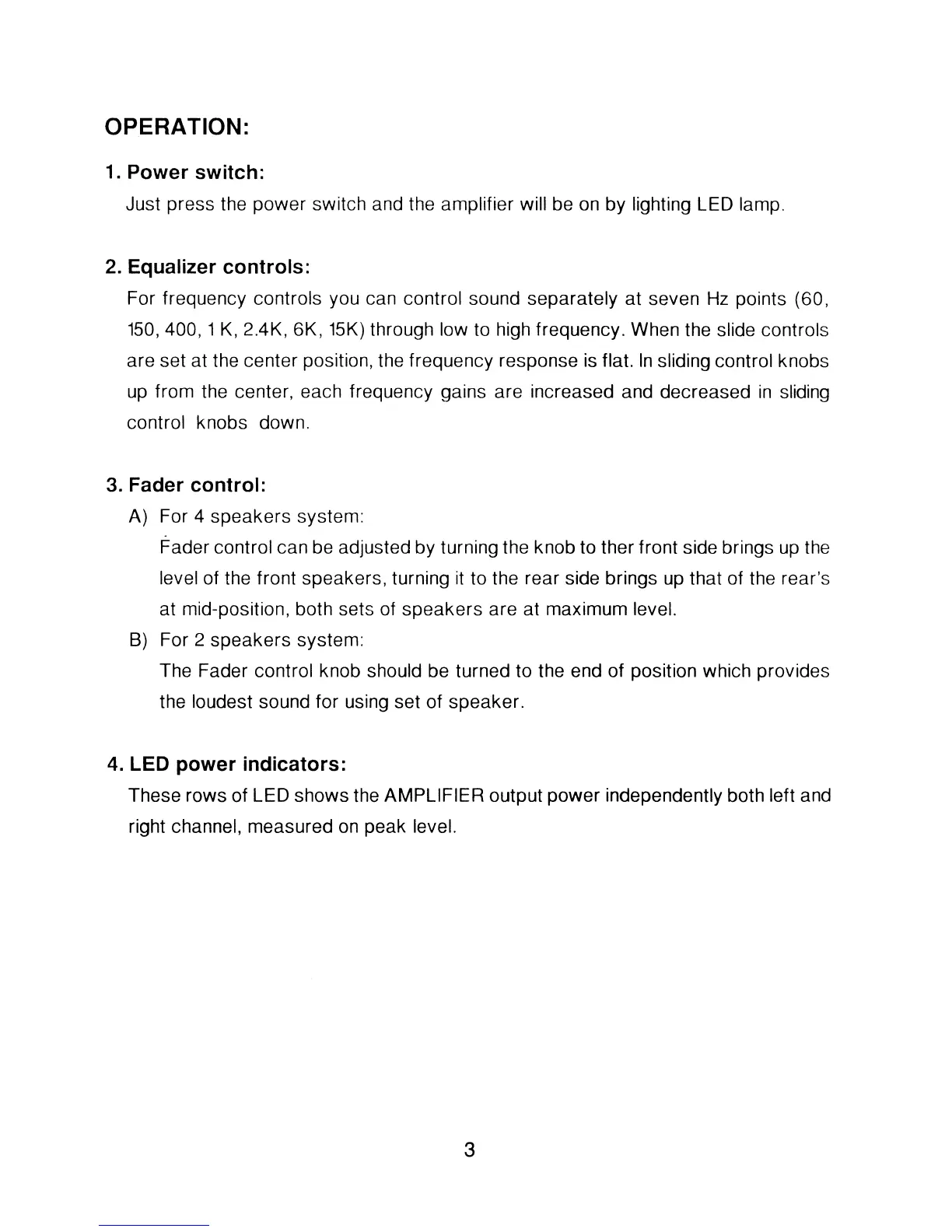 OPERATION:

1. Power switch:
Just press the power switch and the amplifier will be on by lighting LED lamp.

2. Equalizer controls:
For frequency controls you can control sound separately at seven Hz points (60, 150, 400, 1 K, 2.4K, 6K, 15K) through low to high frequency. When the slide controls are set at the center position, the frequency response is flat. In sliding control knobs up from the center, each frequency gains are increased and decreased in sliding control knobs down.

3. Fader control:
A) For 4 speakers system:
Fader control can be adjusted by turning the knob to ther front side brings up the level of the front speakers, turning it to the rear side brings up that of the rear's at mid-position, both sets of speakers are at maximum level.
B) For 2 speakers system:
The Fader control knob should be turned to the end of position which provides the loudest sound for using set of speaker.

4. LED power indicators:
These rows of LED shows the AMPLIFIER output power independently both left and right channel, measured on peak level.

3